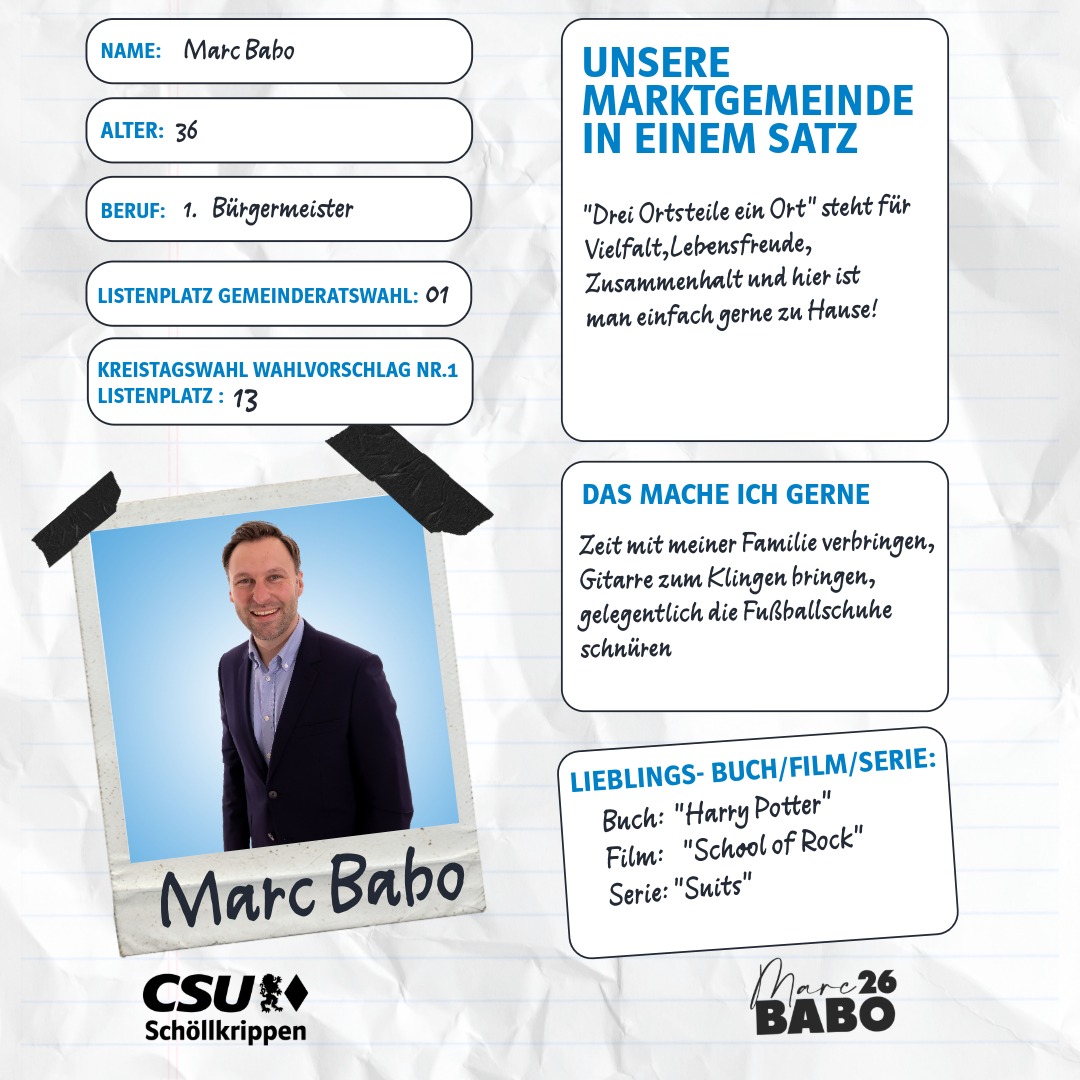 NAME: Marc Babo

ALTER: 36

BERUF: 1. Bürgermeister

LISTENPLATZ GEMEINDERATSWAHL: 01

KREISTAGSWAHL WAHLVORSCHLAG NR.1
LISTENPLATZ : 13

Marc Babo

CSU
Schöllkrippen

UNSERE MARKTGEMEINDE IN EINEM SATZ

"Drei Ortsteile ein Ort" steht für Vielfalt,Lebensfreude, Zusammenhalt und hier ist man einfach gerne zu Hause!

DAS MACHE ICH GERNE

Zeit mit meiner Familie verbringen, Gitarre zum Klingen bringen, gelegentlich die Fußballschuhe schnüren

LIEBLINGS- BUCH/FILM/SERIE:
Buch: "Harry Potter"
Film: "School of Rock"
Serie: "Suits"

Marc 26
BABO